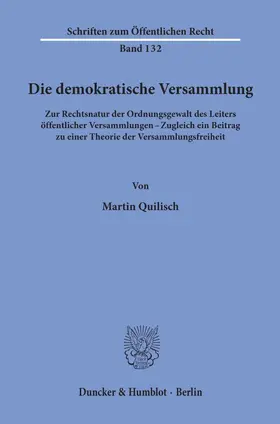 Schriften zum Öffentlichen Recht
Band 132

Die demokratische Versammlung

Zur Rechtsnatur der Ordnungsgewalt des Leiters öffentlicher Versammlungen – Zugleich ein Beitrag zu einer Theorie der Versammlungsfreiheit

Von

Martin Quilisch

Duncker & Humblot · Berlin